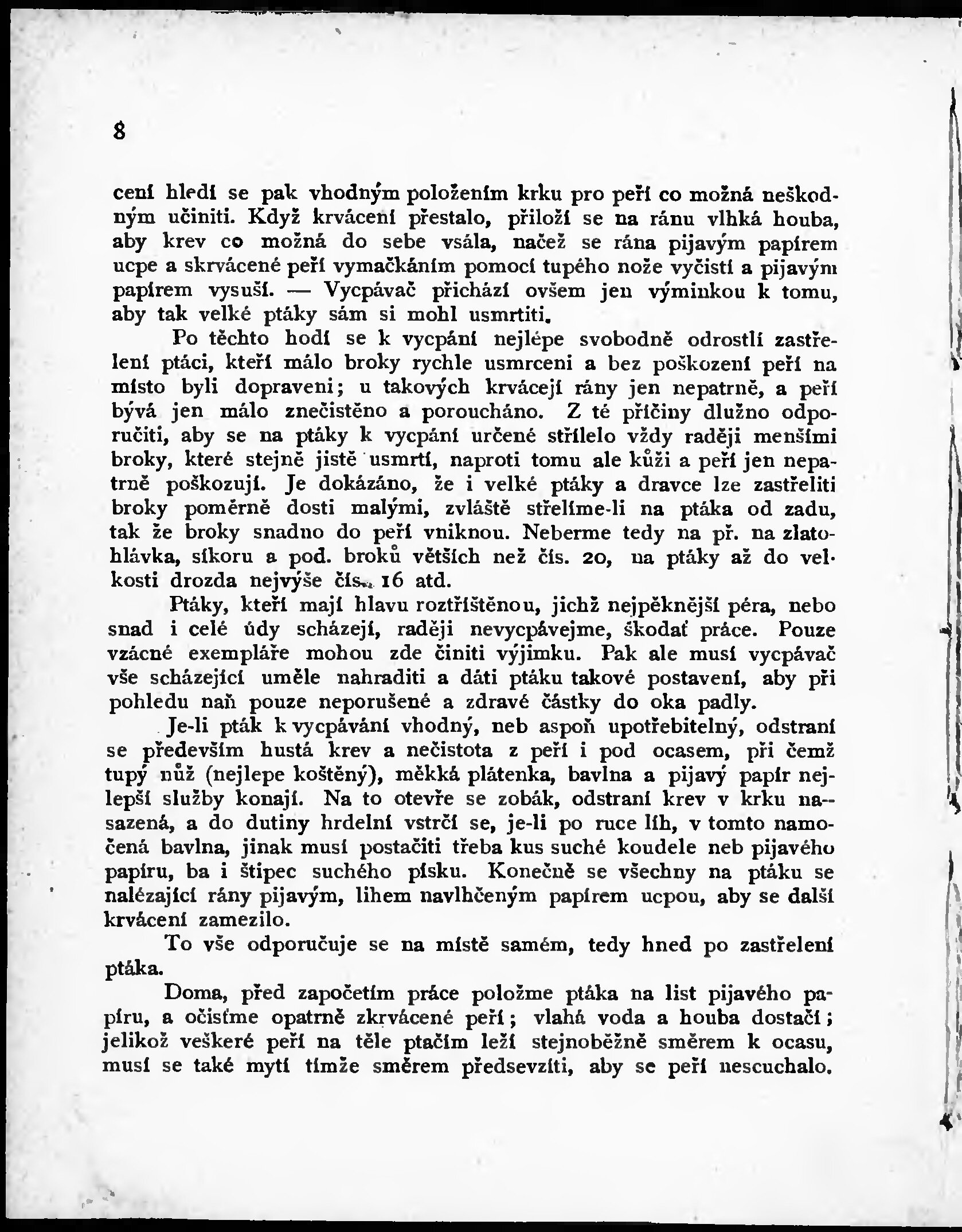 8

cení hledí se pak vhodným položením krku pro peří co možná neškodným učiniti. Když krvácení přestalo, přiloží se na ránu vlhká houba, aby krev co možná do sebe vsála, načež se rána pijavým papírem ucpe a skrvácené peří vymačkáním pomocí tupého nože vyčistí a pijavým papírem vysuší. — Vycpávač přichází ovšem jen výminkou k tomu, aby tak velké ptáky sám si mohl usmrtiti.

Po těchto hodí se k vycpání nejlépe svobodně odrostlí zastřelení ptáci, kteří málo broky rychle usmrceni a bez poškození peří na místo byli dopraveni; u takových krvácejí rány jen nepatrně, a peří bývá jen málo znečistěno a poroucháno. Z té příčiny dlužno odporučiti, aby se na ptáky k vycpání určené střílelo vždy raději menšími broky, které stejně jistě usmrtí, naproti tomu ale kůži a peří jen nepatrně poškozují. Je dokázáno, že i velké ptáky a dravce lze zastřeliti broky poměrně dosti malými, zvláště střelíme-li na ptáka od zadu, tak že broky snadno do peří vniknou. Neberme tedy na př. na zlatohlávka, síkoru a pod. broků větších než čís. 20, na ptáky až do velkosti drozda nejvýše čís. 16 atd.

Ptáky, kteří mají hlavu roztříštěnou, jichž nejpěknější péra, nebo snad i celé údy scházejí, raději nevycpávejme, škodať práce. Pouze vzácné exempláře mohou zde činiti výjimku. Pak ale musí vycpávač vše scházející uměle nahraditi a dáti ptáku takové postavení, aby při pohledu naň pouze neporušené a zdravé částky do oka padly.

Je-li pták k vycpávání vhodný, neb aspoň upotřebitelný, odstraní se především hustá krev a nečistota z peří i pod ocasem, při čemž tupý nůž (nejlepe koštěný), měkká plátenka, bavlna a pijavý papír nejlepší služby konají. Na to otevře se zobák, odstraní krev v krku nasazená, a do dutiny hrdelní vstrčí se, je-li po ruce líh, v tomto namočená bavlna, jinak musí postačiti třeba kus suché koudele neb pijavého papíru, ba i štipec suchého písku. Konečně se všechny na ptáku se nalézající rány pijavým, lihem navlhčeným papírem ucpou, aby se další krvácení zamezilo.

To vše odporučuje se na místě samém, tedy hned po zastřelení ptáka.

Doma, před započetím práce položme ptáka na list pijavého papíru, a očisťme opatrně zkrvácené peří; vlahá voda a houba dostačí; jelikož veškeré peří na těle ptačím leží stejnoběžně směrem k ocasu, musí se také mytí tímže směrem předsevzíti, aby se peří nescuchalo.